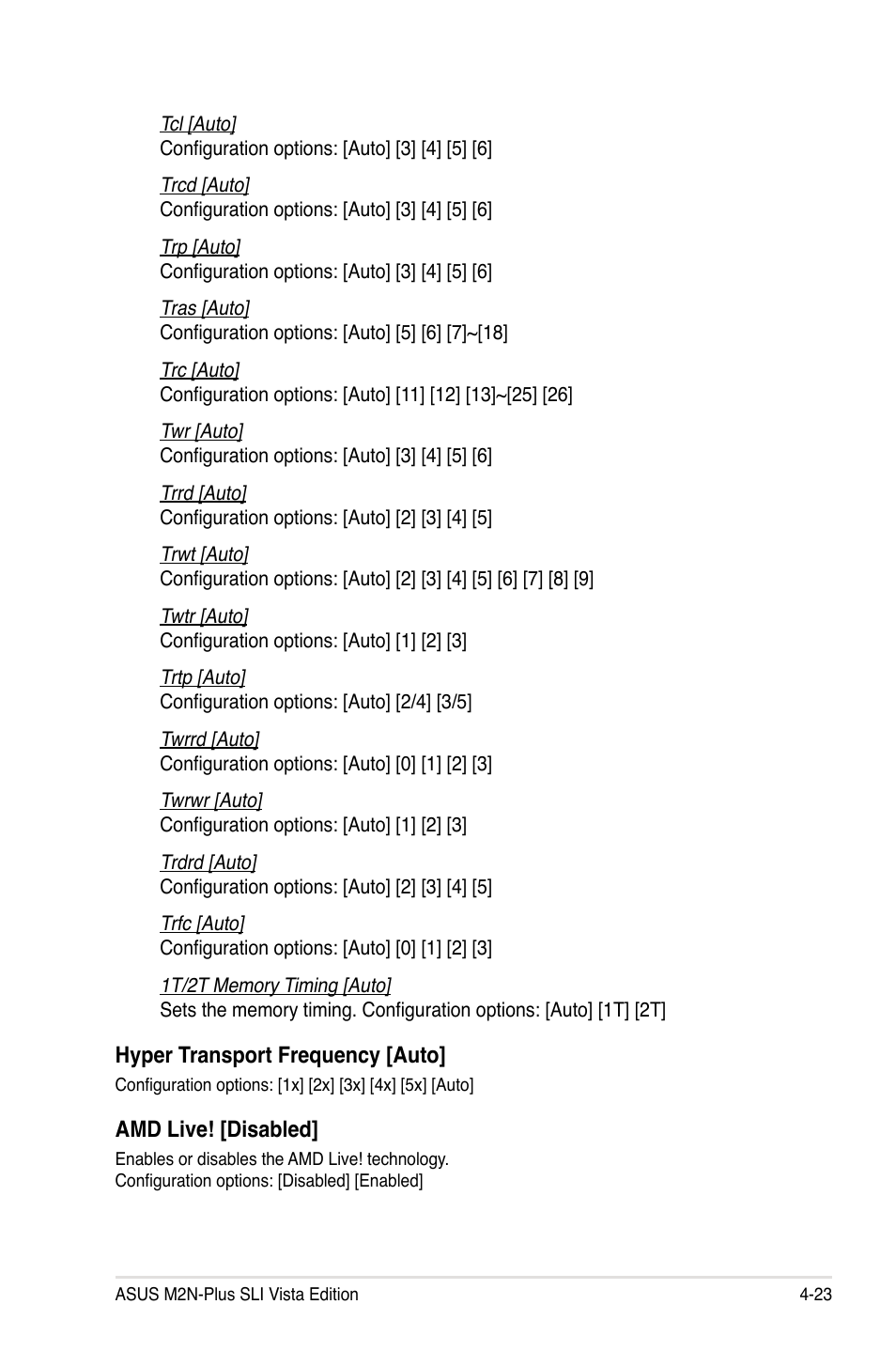 Tcl [Auto]
Configuration options: [Auto] [3] [4] [5] [6]

Trcd [Auto]
Configuration options: [Auto] [3] [4] [5] [6]

Trp [Auto]
Configuration options: [Auto] [3] [4] [5] [6]

Tras [Auto]
Configuration options: [Auto] [5] [6] [7]~[18]

Trc [Auto]
Configuration options: [Auto] [11] [12] [13]~[25] [26]

Twr [Auto]
Configuration options: [Auto] [3] [4] [5] [6]

Trrd [Auto]
Configuration options: [Auto] [2] [3] [4] [5]

Trwt [Auto]
Configuration options: [Auto] [2] [3] [4] [5] [6] [7] [8] [9]

Twtr [Auto]
Configuration options: [Auto] [1] [2] [3]

Trtp [Auto]
Configuration options: [Auto] [2/4] [3/5]

Twrrd [Auto]
Configuration options: [Auto] [0] [1] [2] [3]

Twrwr [Auto]
Configuration options: [Auto] [1] [2] [3]

Trdrd [Auto]
Configuration options: [Auto] [2] [3] [4] [5]

Trfc [Auto]
Configuration options: [Auto] [0] [1] [2] [3]

1T/2T Memory Timing [Auto]
Sets the memory timing. Configuration options: [Auto] [1T] [2T]

Hyper Transport Frequency [Auto]
Configuration options: [1x] [2x] [3x] [4x] [5x] [Auto]

AMD Live! [Disabled]
Enables or disables the AMD Live! technology.
Configuration options: [Disabled] [Enabled]

ASUS M2N-Plus SLI Vista Edition
4-23